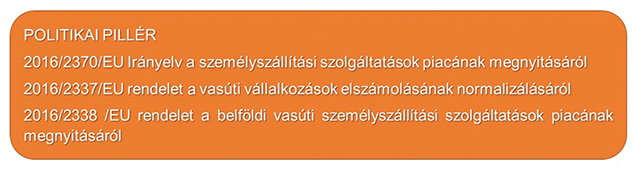 POLITIKAI PILLÉR

2016/2370/EU Irányelv a személyszállítási szolgáltatások piacának megnyitásáról

2016/2337/EU rendelet a vasúti vállalkozások elszámolásának normalizálásáról

2016/2338 /EU rendelet a belföldi vasúti személyszállítási szolgáltatások piacának megnyitásáról